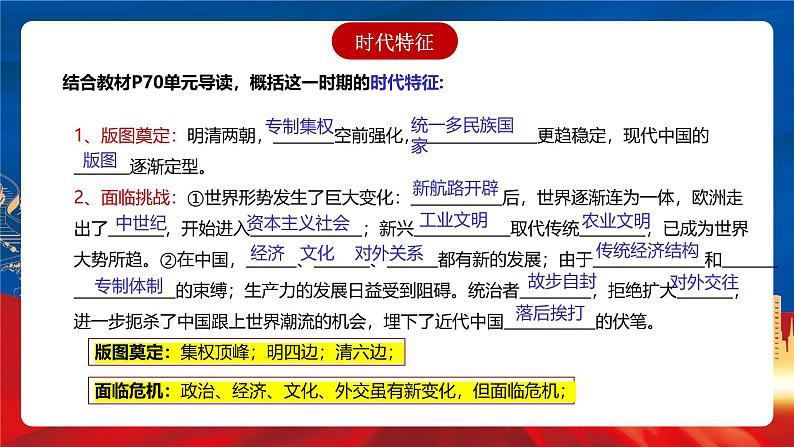 时代特征

结合教材P70单元导读，概括这一时期的时代特征:

1、版图奠定：明清两朝，专制集权空前强化，统一多民族国家更趋稳定，现代中国的版图逐渐定型。

2、面临挑战：①世界形势发生了巨大变化：新航路开辟后，世界逐渐连为一体，欧洲走出了中世纪，开始进入资本主义社会；新兴工业文明取代传统农业文明，已成为世界大势所趋。②在中国，经济、文化、对外关系都有新的发展；由于传统经济结构和专制体制的束缚；生产力的发展日益受到阻碍。统治者故步自封，拒绝扩大对外交往，进一步扼杀了中国跟上世界潮流的机会，埋下了近代中国落后挨打的伏笔。

版图奠定：集权顶峰；明四边；清六边；

面临危机：政治、经济、文化、外交虽有新变化，但面临危机；